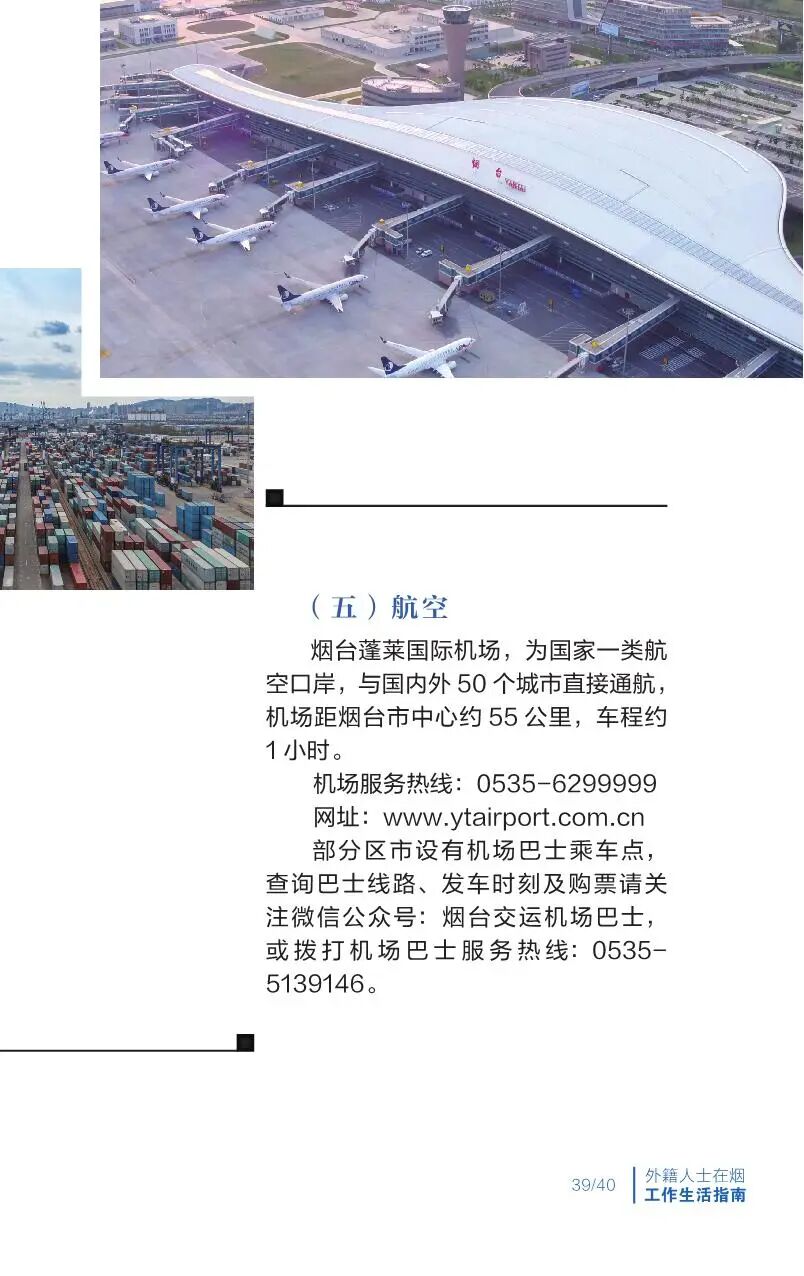 （五）航空

烟台蓬莱国际机场，为国家一类航空口岸，与国内外50个城市直接通航，机场距烟台市中心约55公里，车程约1小时。

机场服务热线：0535-6299999

网址：www.ytairport.com.cn

部分区市设有机场巴士乘车点，查询巴士线路、发车时刻及购票请关注微信公众号：烟台交运机场巴士，或拨打机场巴士服务热线：0535-5139146。

39/40 外籍人士在烟
工作生活指南